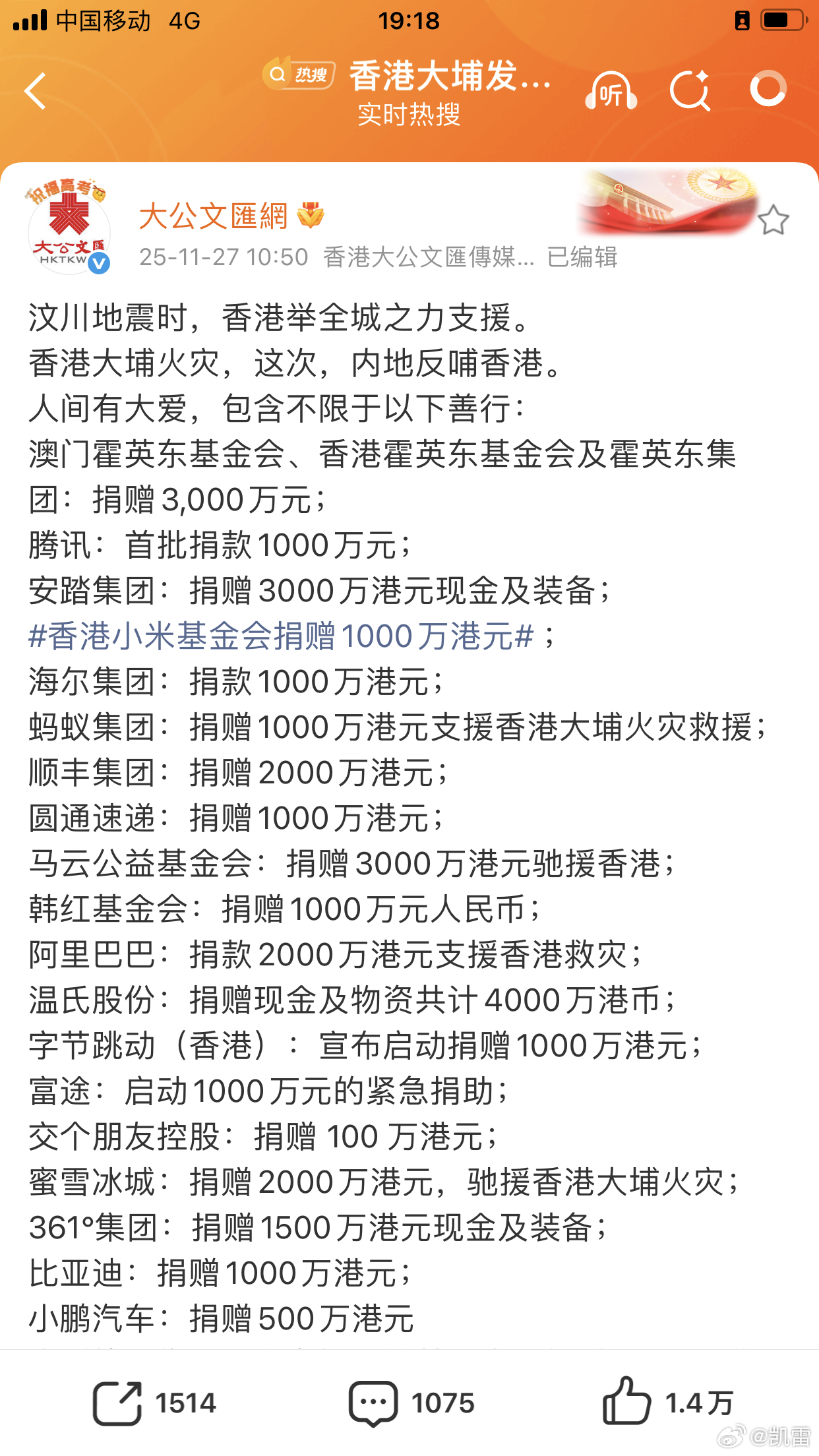 中国移动 4G
19:18

热搜 香港大埔发...
实时热搜
听

祝福高考 大公文匯 HKTKW
大公文匯網
25-11-27 10:50 香港大公文匯傳媒... 已编辑

汶川地震时，香港举全城之力支援。
香港大埔火灾，这次，内地反哺香港。
人间有大爱，包含不限于以下善行：
澳门霍英东基金会、香港霍英东基金会及霍英东集团：捐赠3,000万元；
腾讯：首批捐款1000万元；
安踏集团：捐赠3000万港元现金及装备；
#香港小米基金会捐赠1000万港元#；
海尔集团：捐款1000万港元；
蚂蚁集团：捐赠1000万港元支援香港大埔火灾救援；
顺丰集团：捐赠2000万港元；
圆通速递：捐赠1000万港元；
马云公益基金会：捐赠3000万港元驰援香港；
韩红基金会：捐赠1000万元人民币；
阿里巴巴：捐款2000万港元支援香港救灾；
温氏股份：捐赠现金及物资共计4000万港币；
字节跳动（香港）：宣布启动捐赠1000万港元；
富途：启动1000万元的紧急捐助；
交个朋友控股：捐赠 100 万港元；
蜜雪冰城：捐赠2000万港元，驰援香港大埔火灾；
361°集团：捐赠1500万港元现金及装备；
比亚迪：捐赠1000万港元；
小鹏汽车：捐赠500万港元

1514 1075 1.4万
@凯雷